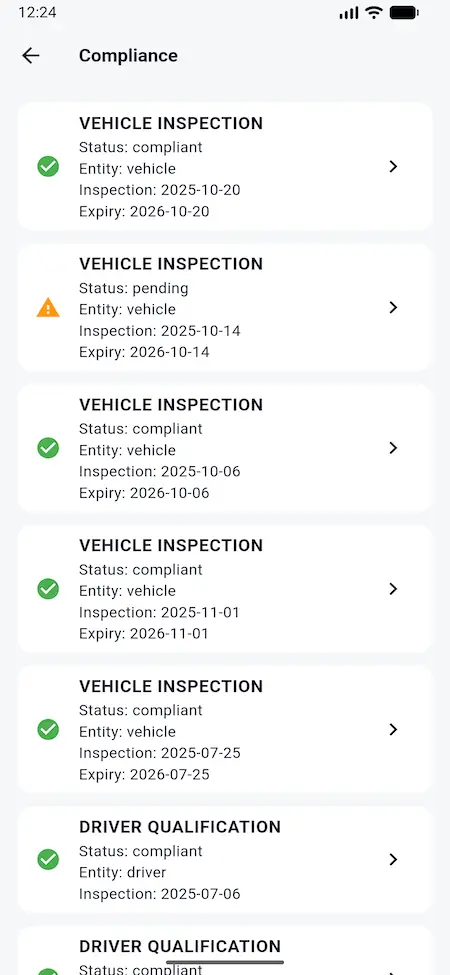 12:24

Compliance

VEHICLE INSPECTION
Status: compliant
Entity: vehicle
Inspection: 2025-10-20
Expiry: 2026-10-20

VEHICLE INSPECTION
Status: pending
Entity: vehicle
Inspection: 2025-10-14
Expiry: 2026-10-14

VEHICLE INSPECTION
Status: compliant
Entity: vehicle
Inspection: 2025-10-06
Expiry: 2026-10-06

VEHICLE INSPECTION
Status: compliant
Entity: vehicle
Inspection: 2025-11-01
Expiry: 2026-11-01

VEHICLE INSPECTION
Status: compliant
Entity: vehicle
Inspection: 2025-07-25
Expiry: 2026-07-25

DRIVER QUALIFICATION
Status: compliant
Entity: driver
Inspection: 2025-07-06

DRIVER QUALIFICATION
Status: compliant